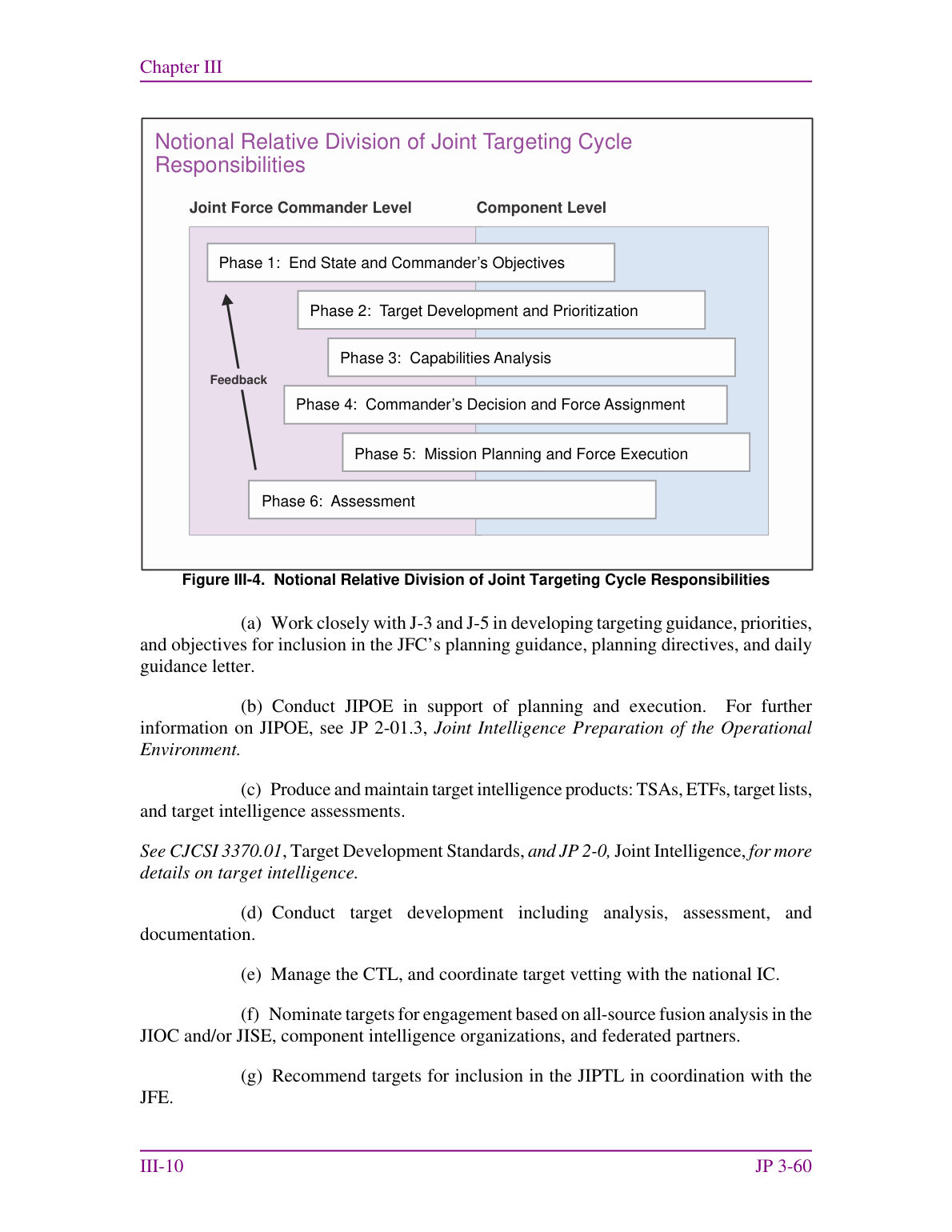 Chapter III

Notional Relative Division of Joint Targeting Cycle Responsibilities

Joint Force Commander Level

Component Level

Phase 1: End State and Commander's Objectives

Phase 2: Target Development and Prioritization

Phase 3: Capabilities Analysis

Feedback

Phase 4: Commander's Decision and Force Assignment

Phase 5: Mission Planning and Force Execution

Phase 6: Assessment

Figure III-4. Notional Relative Division of Joint Targeting Cycle Responsibilities

(a) Work closely with J-3 and J-5 in developing targeting guidance, priorities, and objectives for inclusion in the JFC's planning guidance, planning directives, and daily guidance letter.

(b) Conduct JIPOE in support of planning and execution. For further information on JIPOE, see JP 2-01.3, Joint Intelligence Preparation of the Operational Environment.

(c) Produce and maintain target intelligence products: TSAs, ETFs, target lists, and target intelligence assessments.

See CJCSI 3370.01, Target Development Standards, and JP 2-0, Joint Intelligence, for more details on target intelligence.

(d) Conduct target development including analysis, assessment, and documentation.

(e) Manage the CTL, and coordinate target vetting with the national IC.

(f) Nominate targets for engagement based on all-source fusion analysis in the JIOC and/or JISE, component intelligence organizations, and federated partners.

(g) Recommend targets for inclusion in the JIPTL in coordination with the JFE.

III-10

JP 3-60